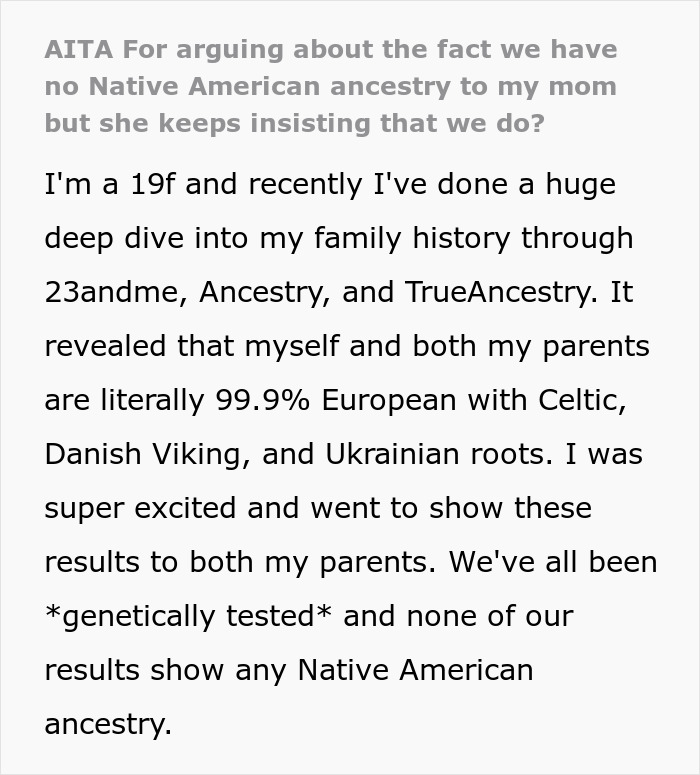 AITA For arguing about the fact we have no Native American ancestry to my mom but she keeps insisting that we do?

I'm a 19f and recently I've done a huge deep dive into my family history through 23andme, Ancestry, and TrueAncestry. It revealed that myself and both my parents are literally 99.9% European with Celtic, Danish Viking, and Ukrainian roots. I was super excited and went to show these results to both my parents. We've all been *genetically tested* and none of our results show any Native American ancestry.